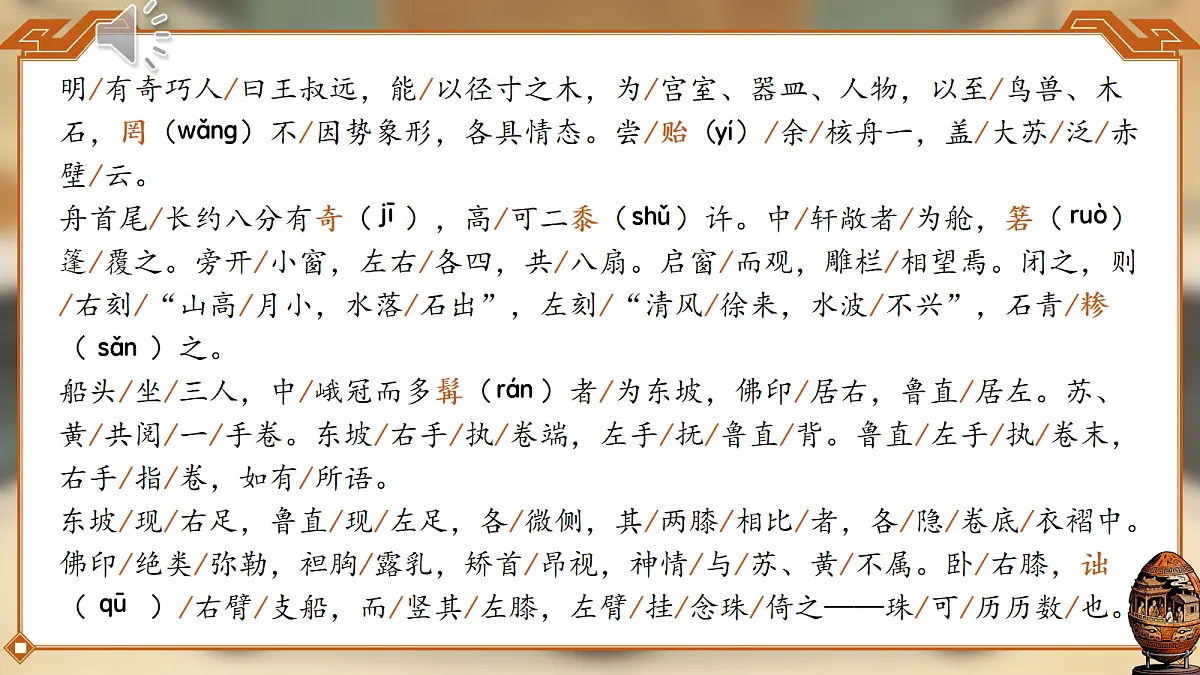 明/有奇巧人/曰王叔远，能/以径寸之木，为/宫室、器皿、人物，以至/鸟兽、木石，罔（wǎng）不/因势象形，各具情态。尝/贻（yí）/余/核舟一，盖/大苏/泛/赤壁/云。

舟首尾/长约八分有奇（jī），高/可二黍（shǔ）许。中/轩敞者/为舱，箬（ruò）篷/覆之。旁开/小窗，左右/各四，共/八扇。启窗/而观，雕栏/相望焉。闭之，则/右刻/“山高/月小，水落/石出”，左刻/“清风/徐来，水波/不兴”，石青/糁（sǎn）之。

船头/坐/三人，中/峨冠而多髯（rán）者/为东坡，佛印/居右，鲁直/居左。苏、黄/共阅/一/手卷。东坡/右手/执/卷端，左手/抚/鲁直/背。鲁直/左手/执/卷末，右手/指/卷，如有/所语。

东坡/现/右足，鲁直/现/左足，各/微侧，其/两膝/相比/者，各/隐/卷底/衣褶中。佛印/绝类/弥勒，袒胸/露乳，矫首/昂视，神情/与/苏、黄/不属。卧/右膝，诎（qū）/右臂/支船，而/竖其/左膝，左臂/挂/念珠/倚之——珠/可/历历数/也。